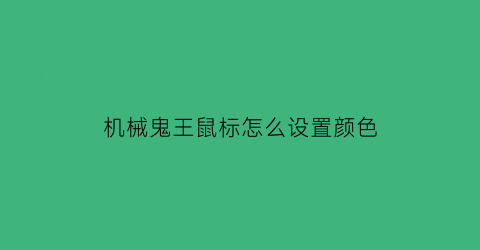 机械鬼王鼠标怎么设置颜色